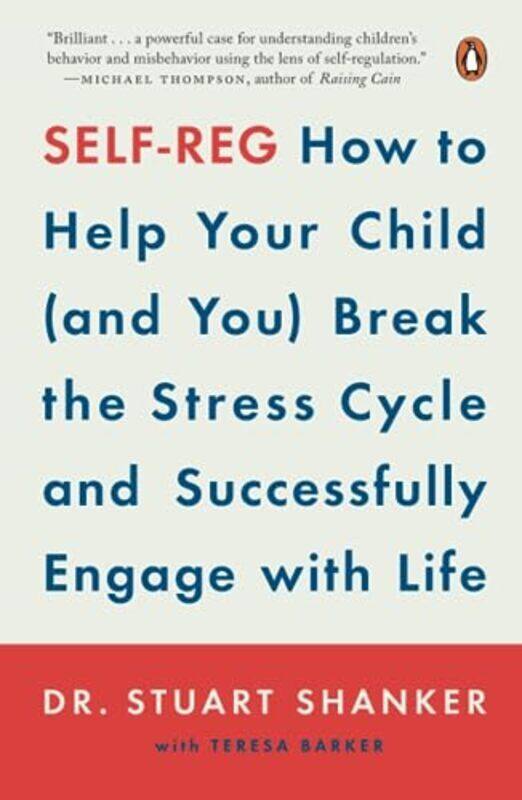 "Brilliant . . . a powerful case for understanding children's behavior and misbehavior using the lens of self-regulation."
—MICHAEL THOMPSON, author of Raising Cain

SELF-REG How to Help Your Child (and You) Break the Stress Cycle and Successfully Engage with Life

DR. STUART SHANKER
with TERESA BARKER